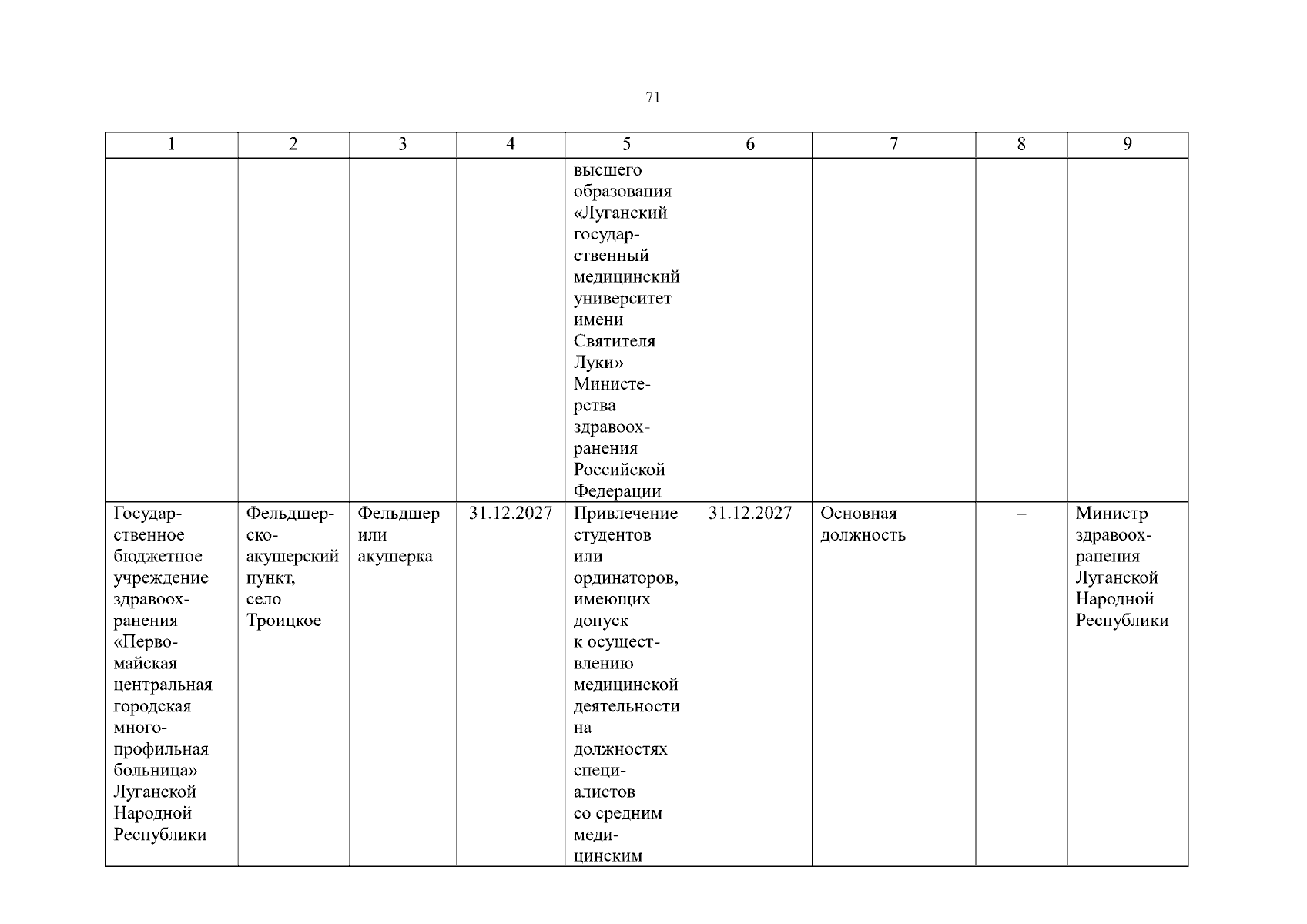 71

| 1 | 2 | 3 | 4 | 5 | 6 | 7 | 8 | 9 |
|---|---|---|---|---|---|---|---|---|
|  |  |  |  | высшего образования «Луганский государственный медицинский университет имени Святителя Луки» Министерства здравоохранения Российской Федерации |  |  |  |  |
| Государственное бюджетное учреждение здравоохранения «Первомайская центральная городская многопрофильная больница» Луганской Народной Республики | Фельдшерско-акушерский пункт, село Троицкое | Фельдшер или акушерка | 31.12.2027 | Привлечение студентов или ординаторов, имеющих допуск к осуществлению медицинской деятельности на должностях специалистов со средним медицинским | 31.12.2027 | Основная должность | – | Министр здравоохранения Луганской Народной Республики |